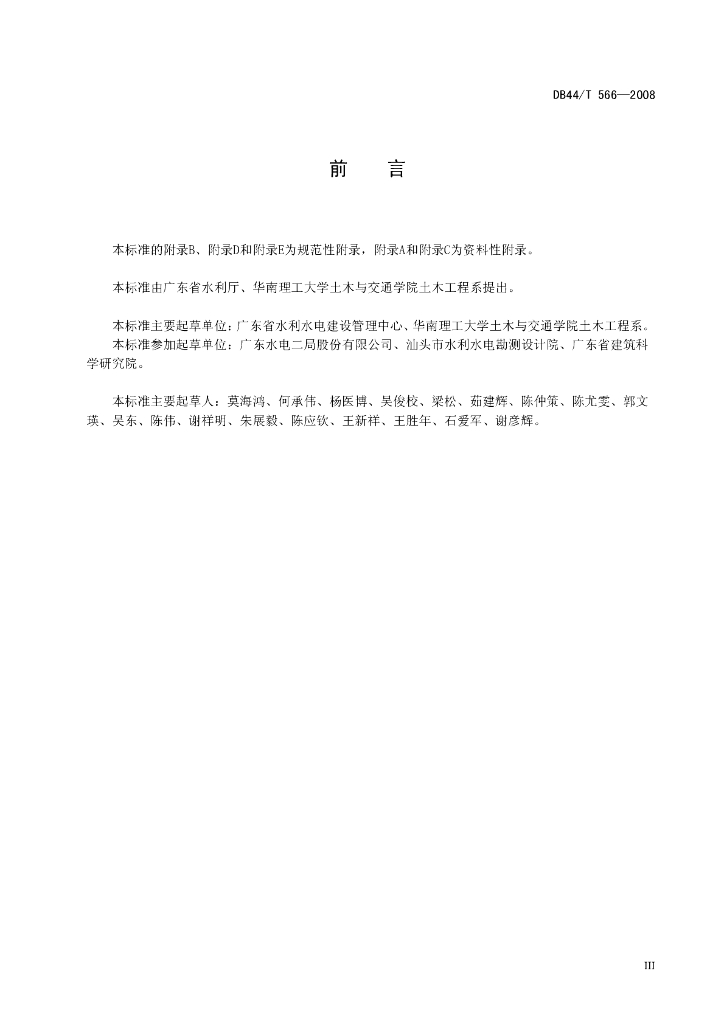 DB44/T 566—2008

前　言

本标准的附录B、附录D和附录E为规范性附录，附录A和附录C为资料性附录。

本标准由广东省水利厅、华南理工大学土木与交通学院土木工程系提出。

本标准主要起草单位：广东省水利水电建设管理中心、华南理工大学土木与交通学院土木工程系。
本标准参加起草单位：广东水电二局股份有限公司、汕头市水利水电勘测设计院、广东省建筑科学研究院。

本标准主要起草人：莫海鸿、何承伟、杨医博、吴俊校、梁松、茹建辉、陈仲策、陈尤雯、郭文瑛、吴东、陈伟、谢祥明、朱展毅、陈应钦、王新祥、王胜年、石爱军、谢彦辉。

III